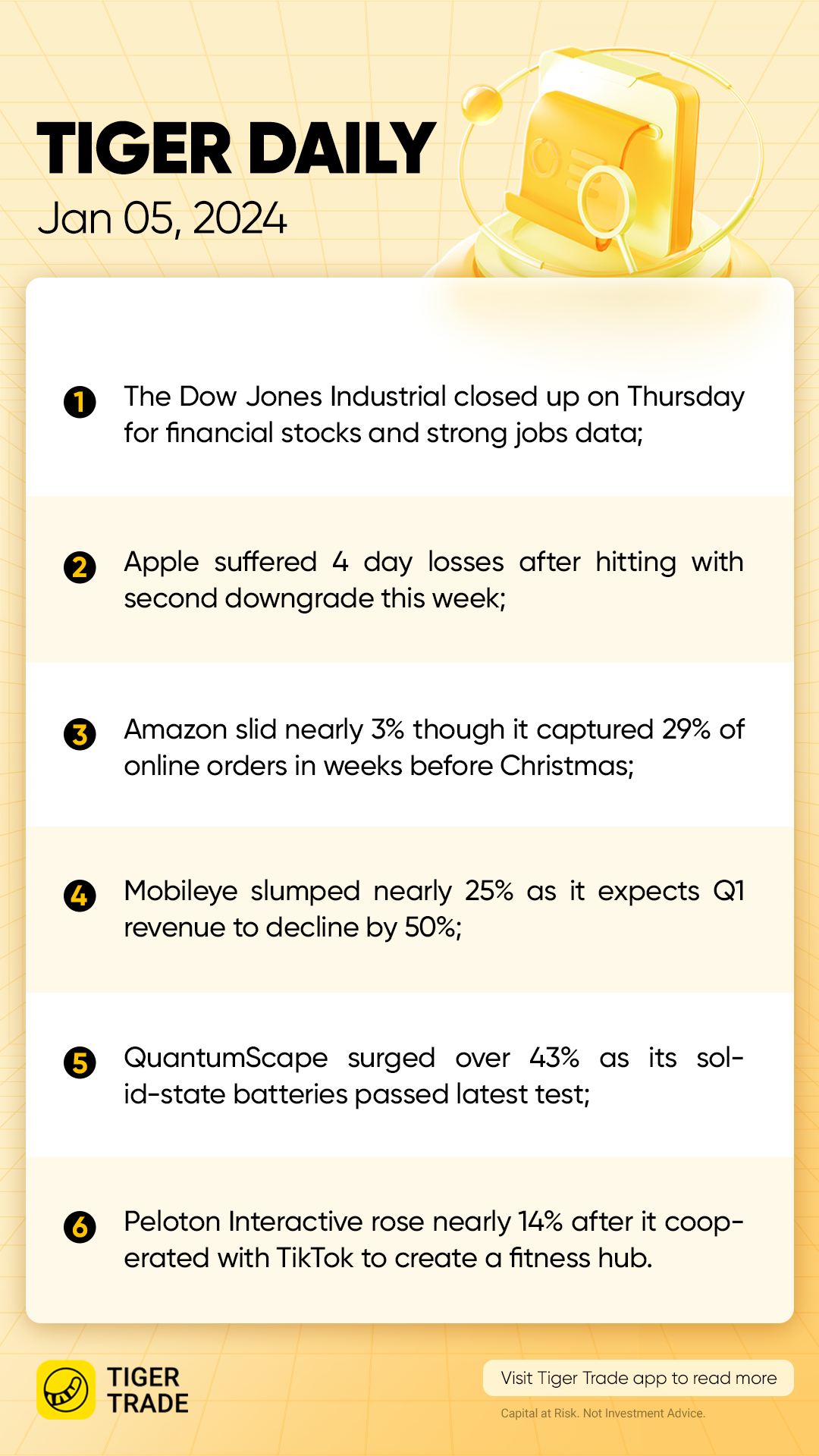 TIGER DAILY
Jan 05, 2024

1 The Dow Jones Industrial closed up on Thursday for financial stocks and strong jobs data;

2 Apple suffered 4 day losses after hitting with second downgrade this week;

3 Amazon slid nearly 3% though it captured 29% of online orders in weeks before Christmas;

4 Mobileye slumped nearly 25% as it expects Q1 revenue to decline by 50%;

5 QuantumScape surged over 43% as its solid-state batteries passed latest test;

6 Peloton Interactive rose nearly 14% after it cooperated with TikTok to create a fitness hub.

TIGER TRADE

Visit Tiger Trade app to read more

Capital at Risk. Not Investment Advice.